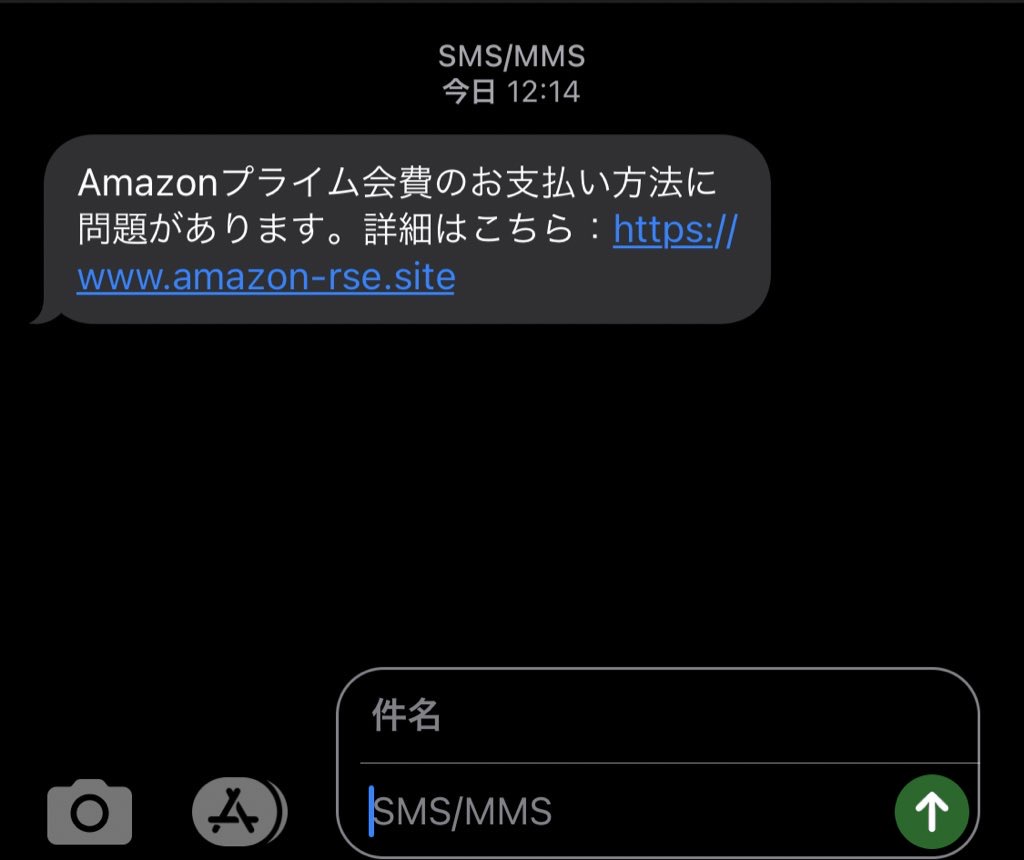 SMS/MMS
今日 12:14

Amazonプライム会費のお支払い方法に問題があります。詳細はこちら：https://www.amazon-rse.site

件名

SMS/MMS